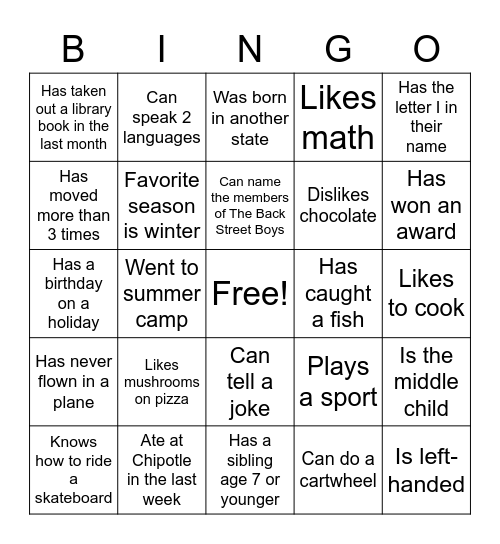 | B | I | N | G | O |
|---|---|---|---|---|
| Has taken out a library book in the last month | Can speak 2 languages | Was born in another state | Likes math | Has the letter I in their name |
| Has moved more than 3 times | Favorite season is winter | Can name the members of The Back Street Boys | Dislikes chocolate | Has won an award |
| Has a birthday on a holiday | Went to summer camp | Free! | Has caught a fish | Likes to cook |
| Has never flown in a plane | Likes mushrooms on pizza | Can tell a joke | Plays a sport | Is the middle child |
| Knows how to ride a skateboard | Ate at Chipotle in the last week | Has a sibling age 7 or younger | Can do a cartwheel | Is left-handed |